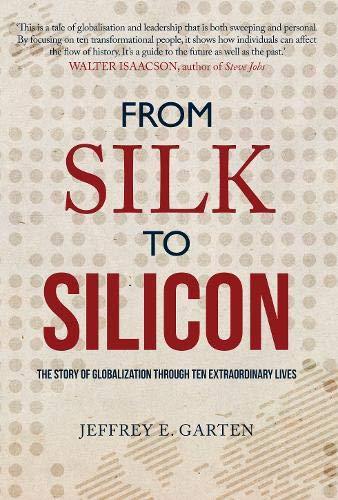 'This is a tale of globalisation and leadership that is both sweeping and personal. By focusing on ten transformational people, it shows how individuals can affect the flow of history. It's a guide to the future as well as the past.'
WALTER ISAACSON, author of Steve Jobs

FROM
SILK
TO
SILICON

THE STORY OF GLOBALIZATION THROUGH TEN EXTRAORDINARY LIVES

JEFFREY E. GARTEN